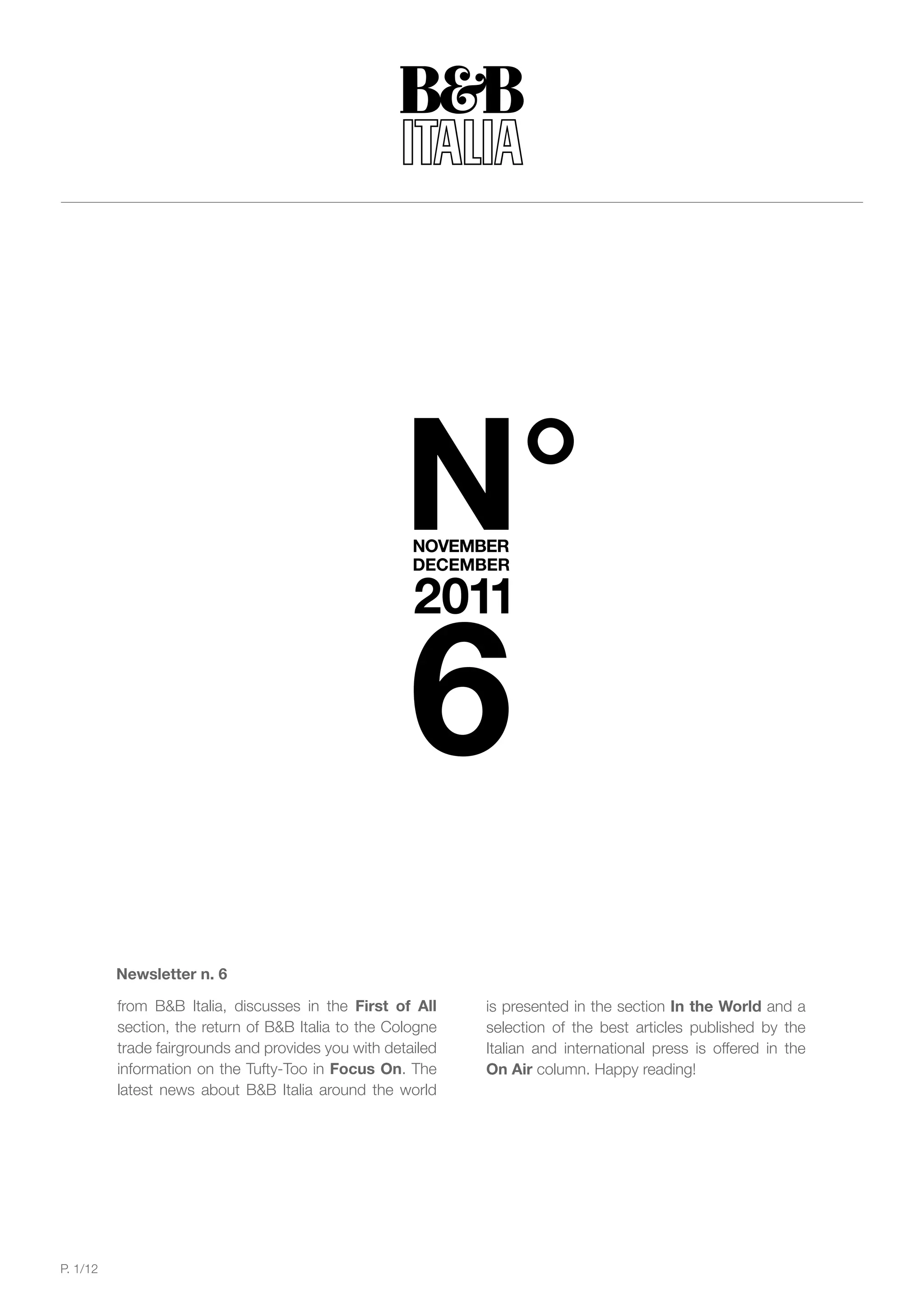 B&B
ITALIA

N°
NOVEMBER
DECEMBER
2011
6

Newsletter n. 6

from B&B Italia, discusses in the First of All section, the return of B&B Italia to the Cologne trade fairgrounds and provides you with detailed information on the Tufty-Too in Focus On. The latest news about B&B Italia around the world is presented in the section In the World and a selection of the best articles published by the Italian and international press is offered in the On Air column. Happy reading!

P. 1/12